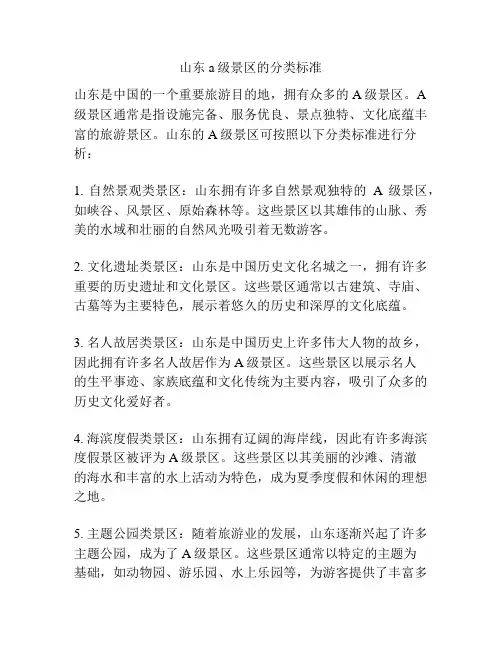 山东 a 级景区的分类标准

山东是中国的一个重要旅游目的地，拥有众多的 A 级景区。A 级景区通常是指设施完备、服务优良、景点独特、文化底蕴丰富的旅游景区。山东的 A 级景区可按照以下分类标准进行分析：

1. 自然景观类景区：山东拥有许多自然景观独特的 A 级景区，如峡谷、风景区、原始森林等。这些景区以其雄伟的山脉、秀美的水域和壮丽的自然风光吸引着无数游客。

2. 文化遗址类景区：山东是中国历史文化名城之一，拥有许多重要的历史遗址和文化景区。这些景区通常以古建筑、寺庙、古墓等为主要特色，展示着悠久的历史和深厚的文化底蕴。

3. 名人故居类景区：山东是中国历史上许多伟大人物的故乡，因此拥有许多名人故居作为 A 级景区。这些景区以展示名人的生平事迹、家族底蕴和文化传统为主要内容，吸引了众多的历史文化爱好者。

4. 海滨度假类景区：山东拥有辽阔的海岸线，因此有许多海滨度假景区被评为 A 级景区。这些景区以其美丽的沙滩、清澈的海水和丰富的水上活动为特色，成为夏季度假和休闲的理想之地。

5. 主题公园类景区：随着旅游业的发展，山东逐渐兴起了许多主题公园，成为了 A 级景区。这些景区通常以特定的主题为基础，如动物园、游乐园、水上乐园等，为游客提供了丰富多